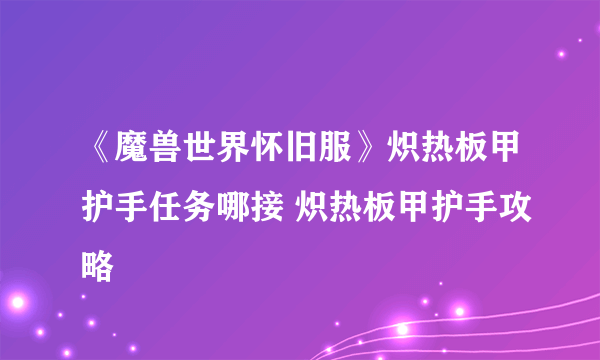 《魔兽世界怀旧服》炽热板甲护手任务哪接 炽热板甲护手攻略